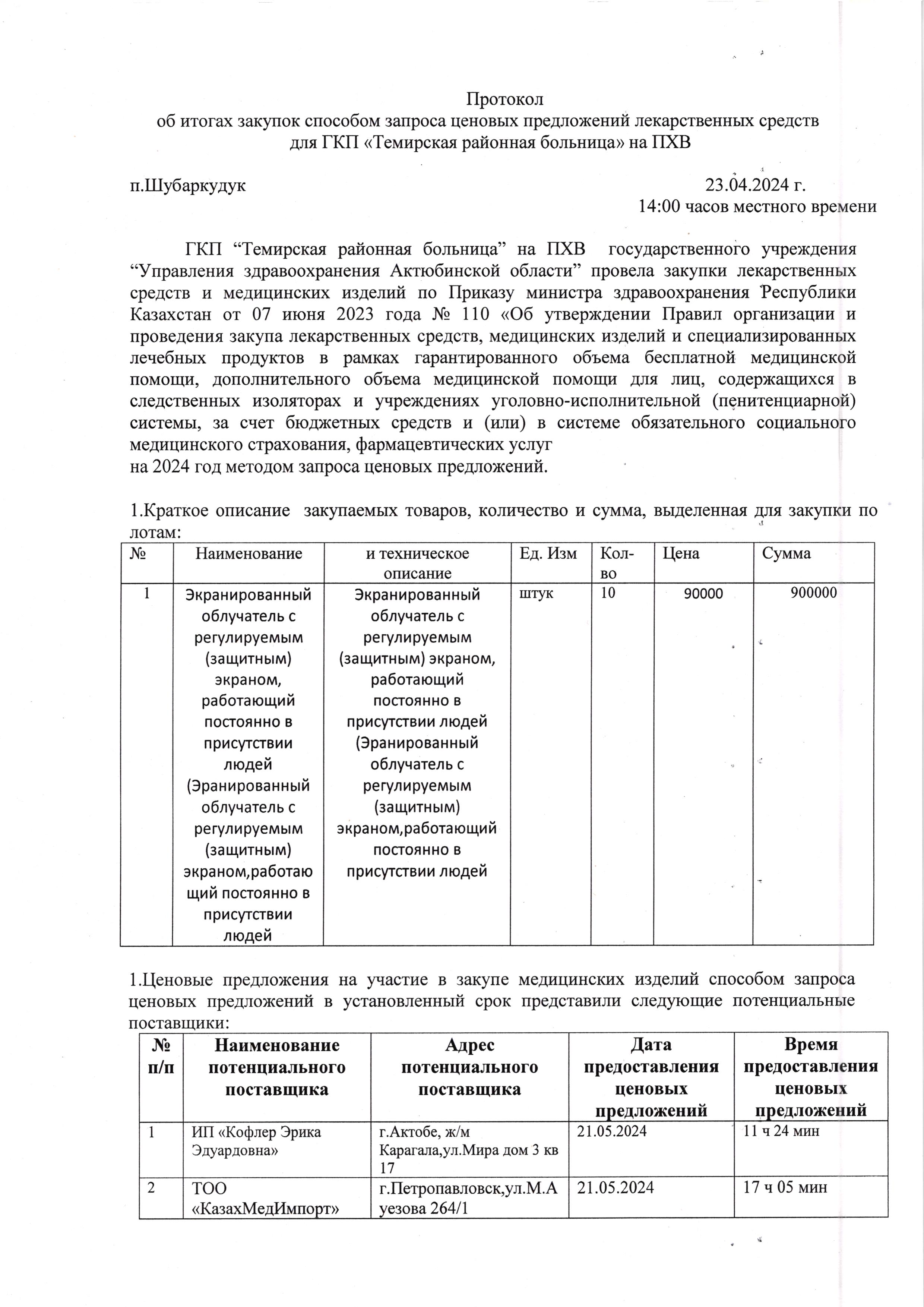 Протокол
об итогах закупок способом запроса ценовых предложений лекарственных средств для ГКП «Темирская районная больница» на ПХВ

п.Шубаркудук 23.04.2024 г.
14:00 часов местного времени

ГКП “Темирская районная больница” на ПХВ государственного учреждения “Управления здравоохранения Актюбинской области” провела закупки лекарственных средств и медицинских изделий по Приказу министра здравоохранения Республики Казахстан от 07 июня 2023 года № 110 «Об утверждении Правил организации и проведения закупа лекарственных средств, медицинских изделий и специализированных лечебных продуктов в рамках гарантированного объема бесплатной медицинской помощи, дополнительного объема медицинской помощи для лиц, содержащихся в следственных изоляторах и учреждениях уголовно-исполнительной (пенитенциарной) системы, за счет бюджетных средств и (или) в системе обязательного социального медицинского страхования, фармацевтических услуг
на 2024 год методом запроса ценовых предложений.

1.Краткое описание закупаемых товаров, количество и сумма, выделенная для закупки по лотам:

| № | Наименование | и техническое описание | Ед. Изм | Кол-во | Цена | Сумма |
|---|---|---|---|---|---|---|
| 1 | Экранированный облучатель с регулируемым (защитным) экраном, работающий постоянно в присутствии людей (Эранированный облучатель с регулируемым (защитным) экраном,работающий постоянно в присутствии людей | Экранированный облучатель с регулируемым (защитным) экраном, работающий постоянно в присутствии людей (Эранированный облучатель с регулируемым (защитным) экраном,работающий постоянно в присутствии людей | штук | 10 | 90000 | 900000 |

1.Ценовые предложения на участие в закупе медицинских изделий способом запроса ценовых предложений в установленный срок представили следующие потенциальные поставщики:

| № п/п | Наименование потенциального поставщика | Адрес потенциального поставщика | Дата предоставления ценовых предложений | Время предоставления ценовых предложений |
|---|---|---|---|---|
| 1 | ИП «Кофлер Эрика Эдуардовна» | г.Актобе, ж/м Карагала,ул.Мира дом 3 кв 17 | 21.05.2024 | 11 ч 24 мин |
| 2 | ТОО «КазахМедИмпорт» | г.Петропавловск,ул.М.Ауезова 264/1 | 21.05.2024 | 17 ч 05 мин |